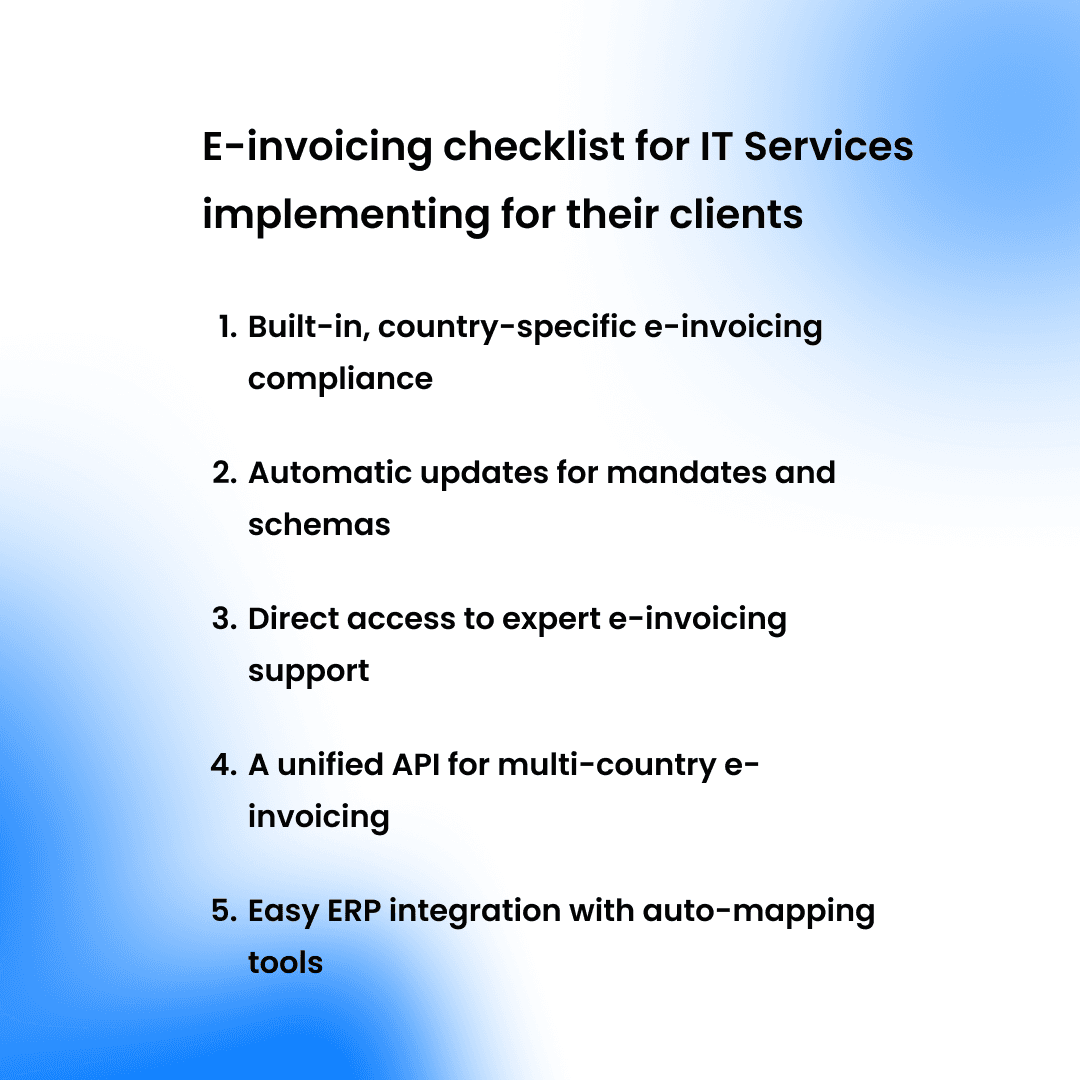 E-invoicing checklist for IT Services implementing for their clients

1. Built-in, country-specific e-invoicing compliance

2. Automatic updates for mandates and schemas

3. Direct access to expert e-invoicing support

4. A unified API for multi-country e-invoicing

5. Easy ERP integration with auto-mapping tools